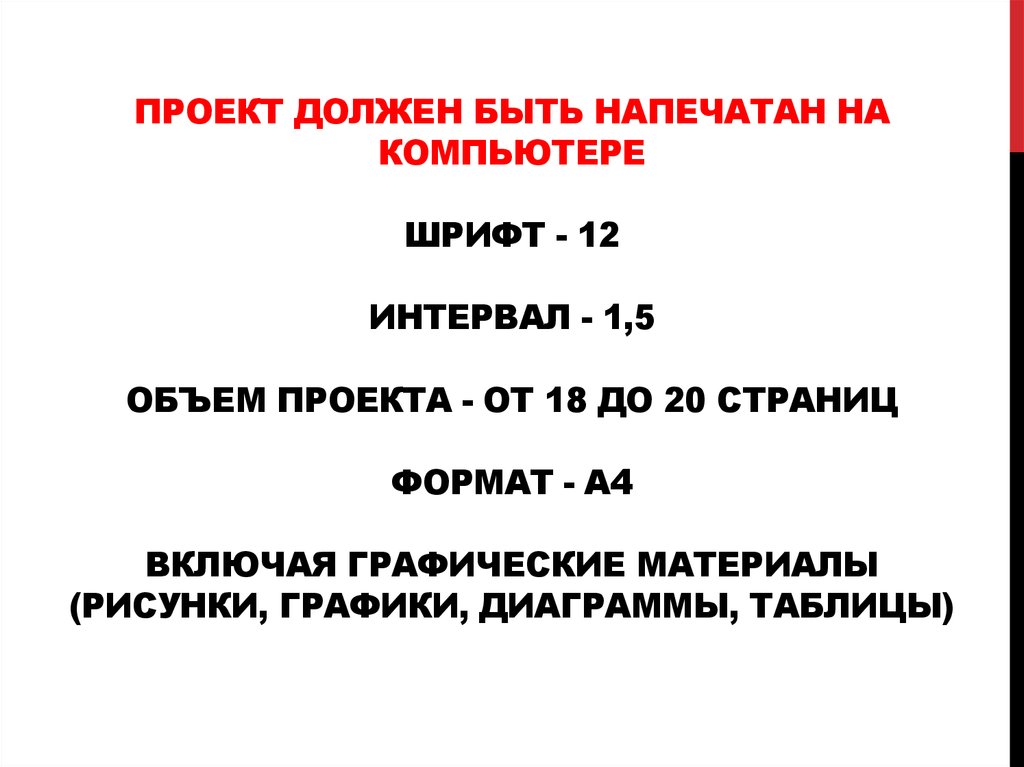 ПРОЕКТ ДОЛЖЕН БЫТЬ НАПЕЧАТАН НА КОМПЬЮТЕРЕ

ШРИФТ - 12

ИНТЕРВАЛ - 1,5

ОБЪЕМ ПРОЕКТА - ОТ 18 ДО 20 СТРАНИЦ

ФОРМАТ - А4

ВКЛЮЧАЯ ГРАФИЧЕСКИЕ МАТЕРИАЛЫ (РИСУНКИ, ГРАФИКИ, ДИАГРАММЫ, ТАБЛИЦЫ)